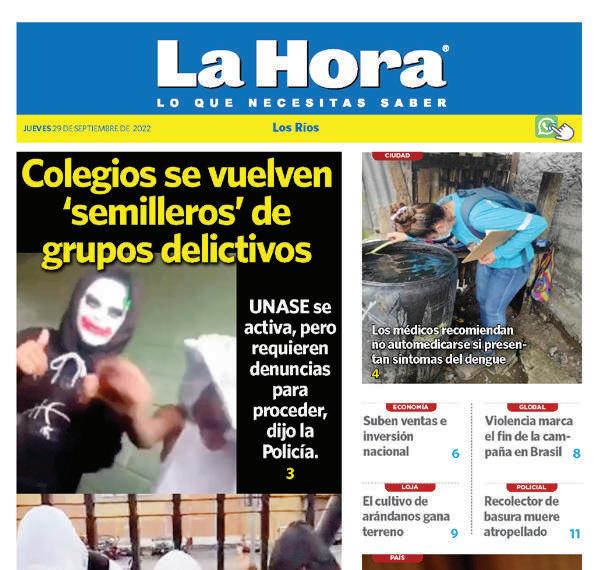 La Hora®
LO QUE NECESITAS SABER

JUEVES 29 DE SEPTIEMBRE DE 2022
Los Ríos

Colegios se vuelven 'semilleros' de grupos delictivos

UNASE se activa, pero requieren denuncias para proceder, dijo la Policía.
3

CIUDAD
Los médicos recomiendan no automedicarse si presentan síntomas del dengue
4

ECONOMÍA
Suben ventas e inversión nacional
6

GLOBAL
Violencia marca el fin de la campaña en Brasil
8

LOJA
El cultivo de arándanos gana terreno
9

POLICIAL
Recolector de basura muere atropellado
11

PAÍS